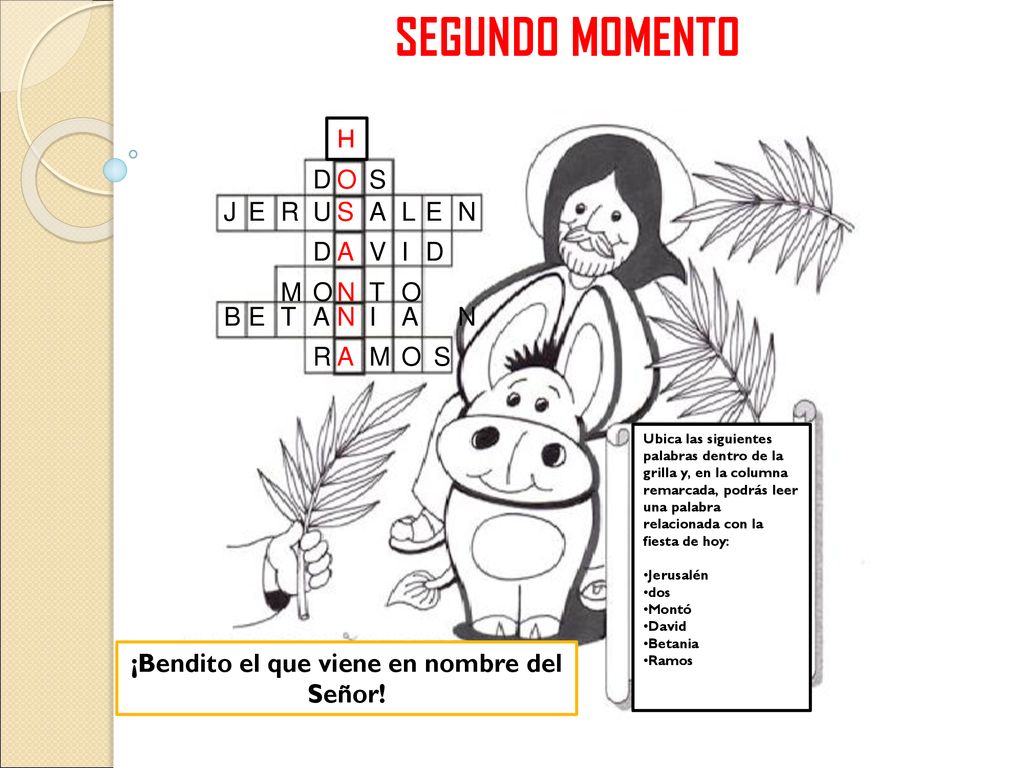 SEGUNDO MOMENTO

H
D O S
J E R U S A L E N
D A V I D
M O N T O
B E T A N I A N
R A M O S

Ubica las siguientes palabras dentro de la grilla y, en la columna remarcada, podrás leer una palabra relacionada con la fiesta de hoy:

•Jerusalén
•dos
•Montó
•David
•Betania
•Ramos

¡Bendito el que viene en nombre del Señor!